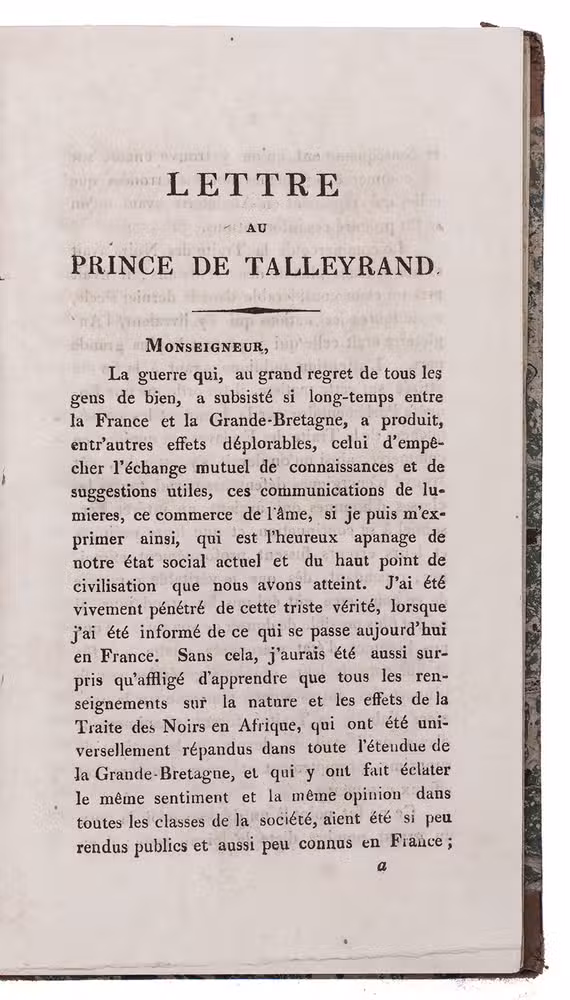 LETTRE

AU

PRINCE DE TALLEYRAND.

MONSEIGNEUR,

La guerre qui, au grand regret de tous les gens de bien, a subsisté si long-temps entre la France et la Grande-Bretagne, a produit, entr'autres effets déplorables, celui d'empêcher l'échange mutuel de connaissances et de suggestions utiles, ces communications de lumieres, ce commerce de l'âme, si je puis m'exprimer ainsi, qui est l'heureux apanage de notre état social actuel et du haut point de civilisation que nous avons atteint. J'ai été vivement pénétré de cette triste vérité, lorsque j'ai été informé de ce qui se passe aujourd'hui en France. Sans cela, j'aurais été aussi surpris qu'affligé d'apprendre que tous les renseignements sur la nature et les effets de la Traite des Noirs en Afrique, qui ont été universellement répandus dans toute l'étendue de la Grande-Bretagne, et qui y ont fait éclater le même sentiment et la même opinion dans toutes les classes de la société, aient été si peu rendus publics et aussi peu connus en France;

a